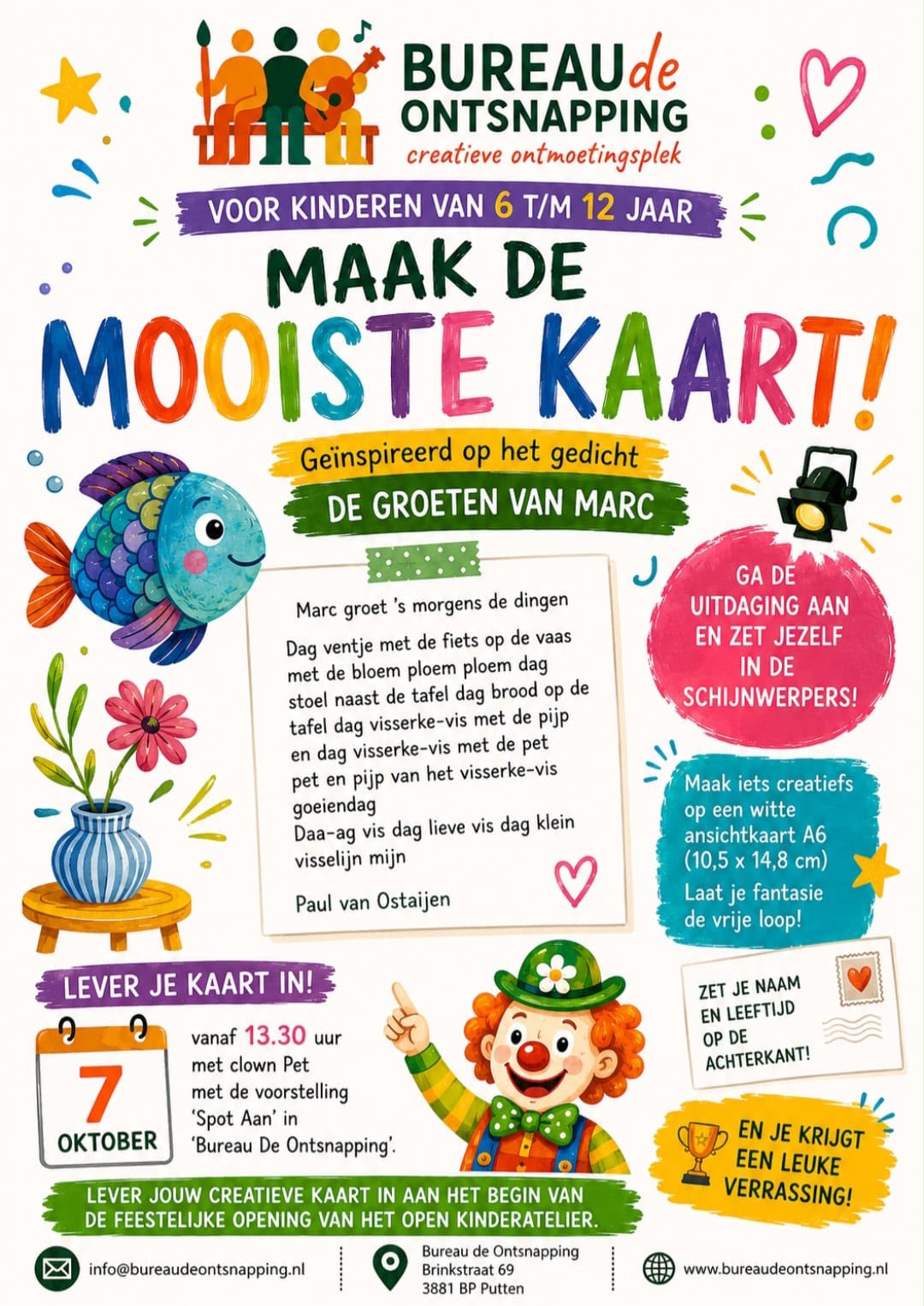 BUREAU de ONTSNAPPING
creatieve ontmoetingsplek

VOOR KINDEREN VAN 6 T/M 12 JAAR

MAAK DE
MOOISTE KAART!

Geïnspireerd op het gedicht
DE GROETEN VAN MARC

Marc groet 's morgens de dingen

Dag ventje met de fiets op de vaas met de bloem ploem ploem dag stoel naast de tafel dag brood op de tafel dag visserke-vis met de pijp en dag visserke-vis met de pet pet en pijp van het visserke-vis goeiendag
Daa-ag vis dag lieve vis dag klein visselijn mijn

Paul van Ostaijen

GA DE UITDAGING AAN EN ZET JEZELF IN DE SCHIJNWERPERS!

Maak iets creatiefs op een witte ansichtkaart A6 (10,5 x 14,8 cm)
Laat je fantasie de vrije loop!

ZET JE NAAM EN LEEFTIJD OP DE ACHTERKANT!

LEVER JE KAART IN!

7
OKTOBER

vanaf 13.30 uur met clown Pet met de voorstelling 'Spot Aan' in 'Bureau De Ontsnapping'.

EN JE KRIJGT EEN LEUKE VERRASSING!

LEVER JOUW CREATIEVE KAART IN AAN HET BEGIN VAN DE FEESTELIJKE OPENING VAN HET OPEN KINDERATELIER.

info@bureaudeontsnapping.nl

Bureau de Ontsnapping
Brinkstraat 69
3881 BP Putten

www.bureaudeontsnapping.nl